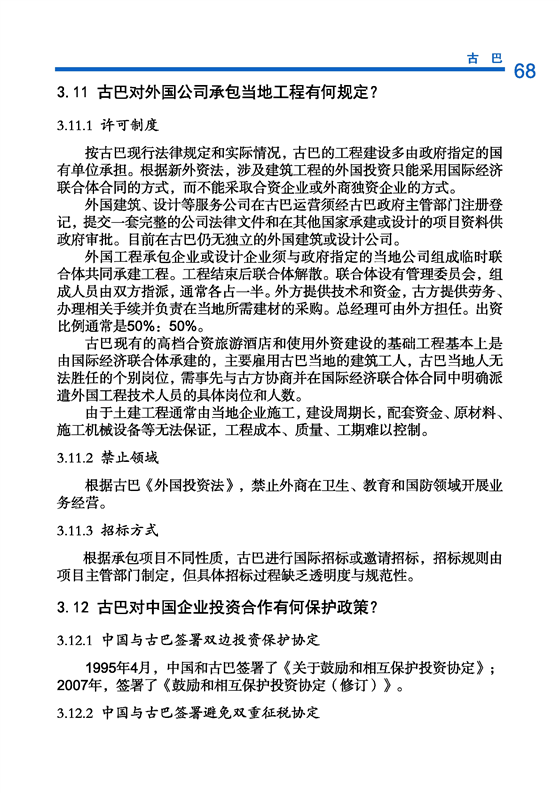 古 巴 68

3.11 古巴对外国公司承包当地工程有何规定？

3.11.1 许可制度

按古巴现行法律规定和实际情况，古巴的工程建设多由政府指定的国有单位承担。根据新外资法，涉及建筑工程的外国投资只能采用国际经济联合体合同的方式，而不能采取合资企业或外商独资企业的方式。

外国建筑、设计等服务公司在古巴运营须经古巴政府主管部门注册登记，提交一套完整的公司法律文件和在其他国家承建或设计的项目资料供政府审批。目前在古巴仍无独立的外国建筑或设计公司。

外国工程承包企业或设计企业须与政府指定的当地公司组成临时联合体共同承建工程。工程结束后联合体解散。联合体设有管理委员会，组成人员由双方指派，通常各占一半。外方提供技术和资金，古方提供劳务、办理相关手续并负责在当地所需建材的采购。总经理可由外方担任。出资比例通常是50%：50%。

古巴现有的高档合资旅游酒店和使用外资建设的基础工程基本上是由国际经济联合体承建的，主要雇用古巴当地的建筑工人，古巴当地人无法胜任的个别岗位，需事先与古方协商并在国际经济联合体合同中明确派遣外国工程技术人员的具体岗位和人数。

由于土建工程通常由当地企业施工，建设周期长，配套资金、原材料、施工机械设备等无法保证，工程成本、质量、工期难以控制。

3.11.2 禁止领域

根据古巴《外国投资法》，禁止外商在卫生、教育和国防领域开展业务经营。

3.11.3 招标方式

根据承包项目不同性质，古巴进行国际招标或邀请招标，招标规则由项目主管部门制定，但具体招标过程缺乏透明度与规范性。

3.12 古巴对中国企业投资合作有何保护政策？

3.12.1 中国与古巴签署双边投资保护协定

1995年4月，中国和古巴签署了《关于鼓励和相互保护投资协定》；2007年，签署了《鼓励和相互保护投资协定（修订）》。

3.12.2 中国与古巴签署避免双重征税协定